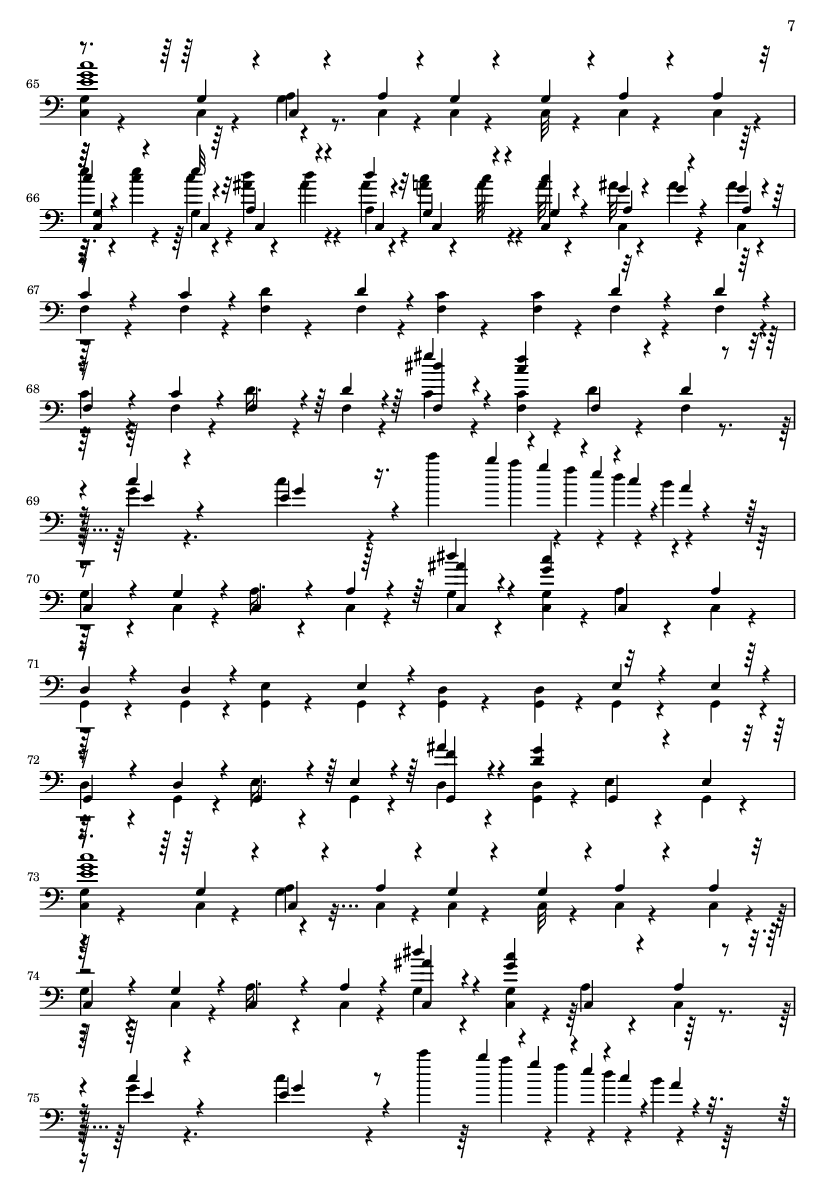 7

65

66

67

68

69

70

71

72

73

74

75